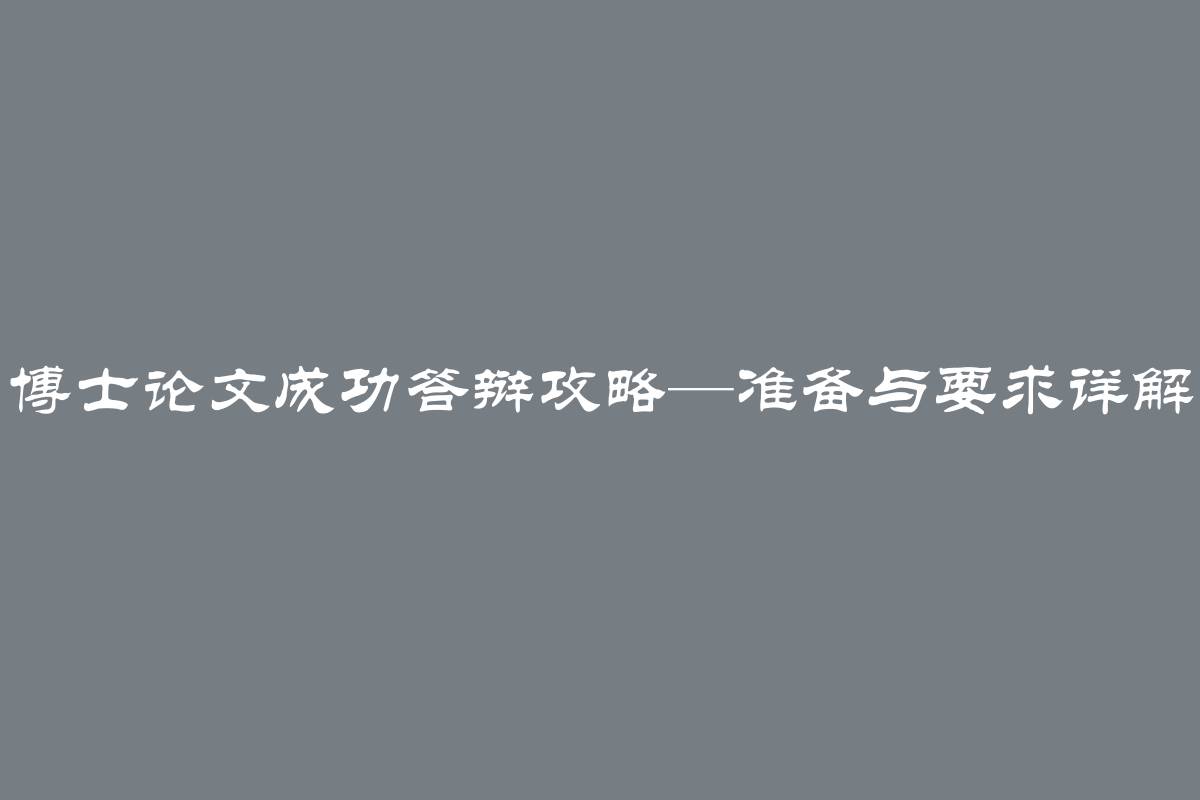 博士论文成功答辩攻略—准备与要求详解